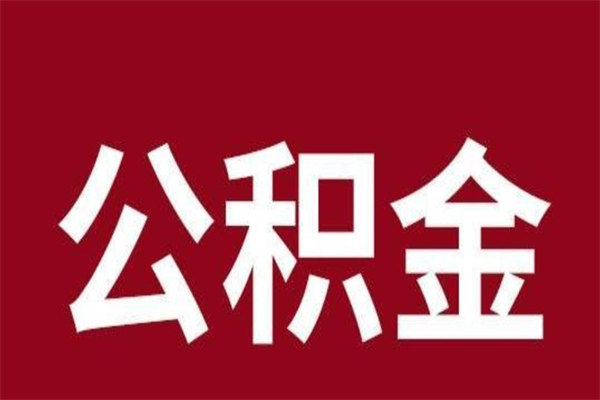 公积金